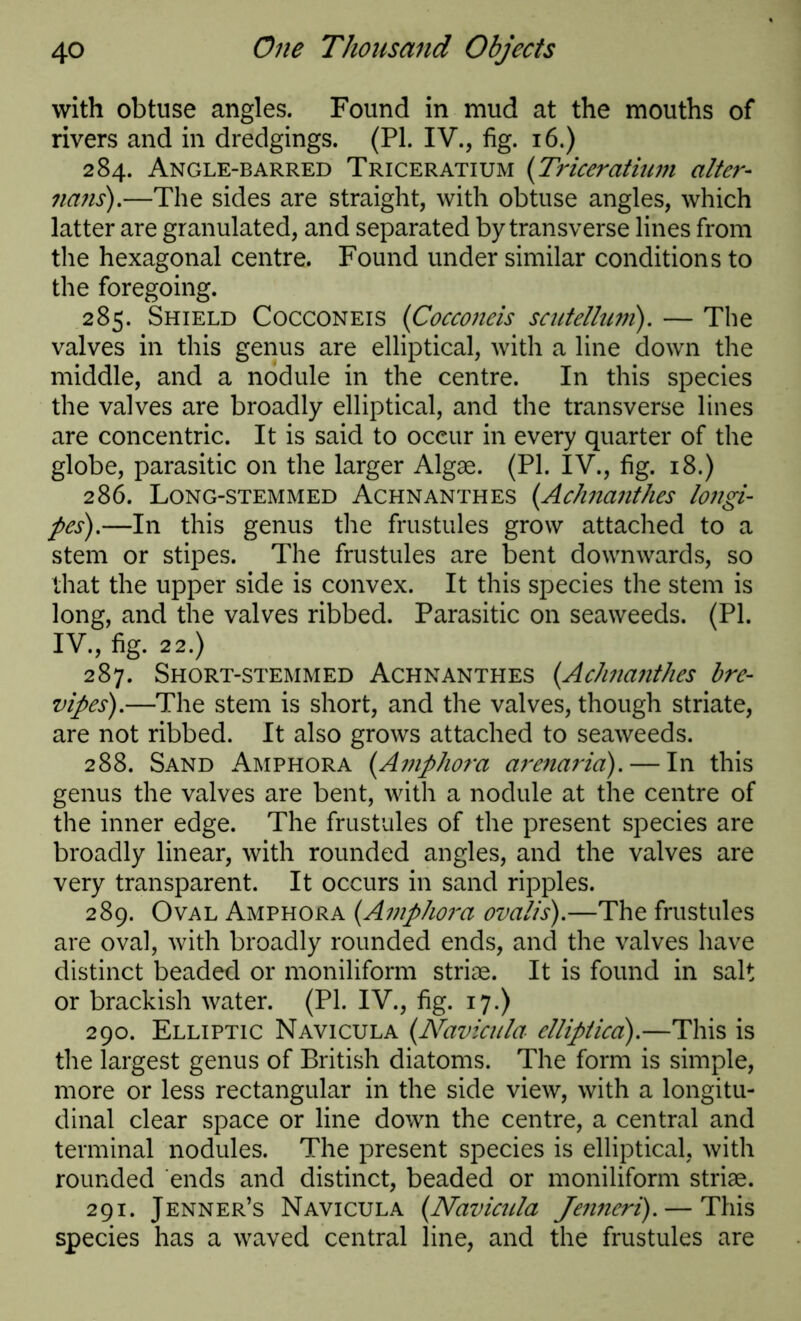 40 One Thousand Objects

with obtuse angles. Found in mud at the mouths of rivers and in dredgings. (Pl. IV., fig. 16.)

284. Angle-barred Triceratium (Triceratium alternans).—The sides are straight, with obtuse angles, which latter are granulated, and separated by transverse lines from the hexagonal centre. Found under similar conditions to the foregoing.

285. Shield Cocconeis (Cocconeis scutellum). — The valves in this genus are elliptical, with a line down the middle, and a nodule in the centre. In this species the valves are broadly elliptical, and the transverse lines are concentric. It is said to occur in every quarter of the globe, parasitic on the larger Algæ. (Pl. IV., fig. 18.)

286. Long-stemmed Achnanthes (Achnanthes longipes).—In this genus the frustules grow attached to a stem or stipes. The frustules are bent downwards, so that the upper side is convex. It this species the stem is long, and the valves ribbed. Parasitic on seaweeds. (Pl. IV., fig. 22.)

287. Short-stemmed Achnanthes (Achnanthes brevipes).—The stem is short, and the valves, though striate, are not ribbed. It also grows attached to seaweeds.

288. Sand Amphora (Amphora arenaria). — In this genus the valves are bent, with a nodule at the centre of the inner edge. The frustules of the present species are broadly linear, with rounded angles, and the valves are very transparent. It occurs in sand ripples.

289. Oval Amphora (Amphora ovalis).—The frustules are oval, with broadly rounded ends, and the valves have distinct beaded or moniliform striæ. It is found in salt or brackish water. (Pl. IV., fig. 17.)

290. Elliptic Navicula (Navicula elliptica).—This is the largest genus of British diatoms. The form is simple, more or less rectangular in the side view, with a longitudinal clear space or line down the centre, a central and terminal nodules. The present species is elliptical, with rounded ends and distinct, beaded or moniliform striæ.

291. Jenner's Navicula (Navicula Jenneri). — This species has a waved central line, and the frustules are